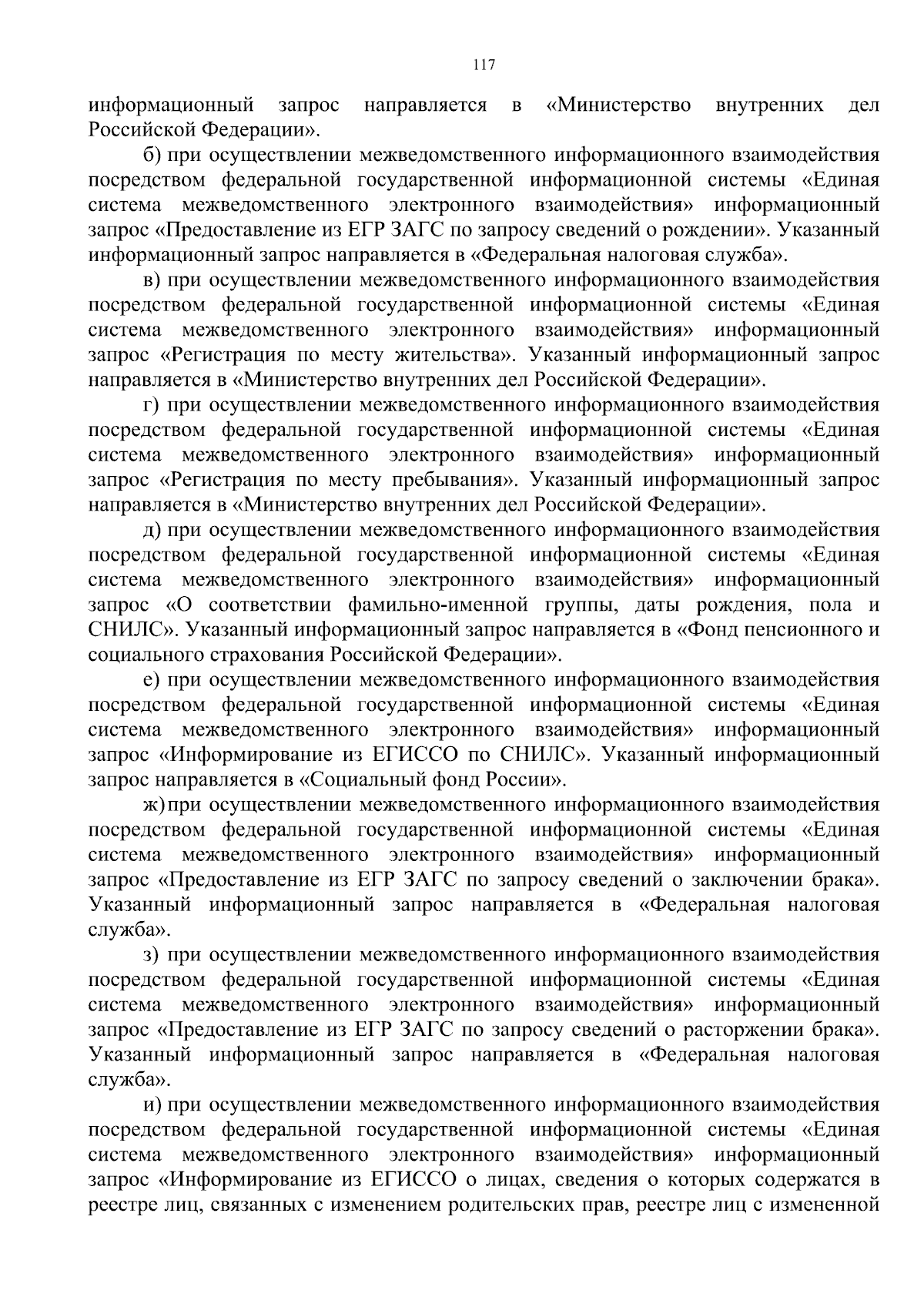 117

информационный запрос направляется в «Министерство внутренних дел Российской Федерации».

б) при осуществлении межведомственного информационного взаимодействия посредством федеральной государственной информационной системы «Единая система межведомственного электронного взаимодействия» информационный запрос «Предоставление из ЕГР ЗАГС по запросу сведений о рождении». Указанный информационный запрос направляется в «Федеральная налоговая служба».

в) при осуществлении межведомственного информационного взаимодействия посредством федеральной государственной информационной системы «Единая система межведомственного электронного взаимодействия» информационный запрос «Регистрация по месту жительства». Указанный информационный запрос направляется в «Министерство внутренних дел Российской Федерации».

г) при осуществлении межведомственного информационного взаимодействия посредством федеральной государственной информационной системы «Единая система межведомственного электронного взаимодействия» информационный запрос «Регистрация по месту пребывания». Указанный информационный запрос направляется в «Министерство внутренних дел Российской Федерации».

д) при осуществлении межведомственного информационного взаимодействия посредством федеральной государственной информационной системы «Единая система межведомственного электронного взаимодействия» информационный запрос «О соответствии фамильно-именной группы, даты рождения, пола и СНИЛС». Указанный информационный запрос направляется в «Фонд пенсионного и социального страхования Российской Федерации».

е) при осуществлении межведомственного информационного взаимодействия посредством федеральной государственной информационной системы «Единая система межведомственного электронного взаимодействия» информационный запрос «Информирование из ЕГИССО по СНИЛС». Указанный информационный запрос направляется в «Социальный фонд России».

ж) при осуществлении межведомственного информационного взаимодействия посредством федеральной государственной информационной системы «Единая система межведомственного электронного взаимодействия» информационный запрос «Предоставление из ЕГР ЗАГС по запросу сведений о заключении брака». Указанный информационный запрос направляется в «Федеральная налоговая служба».

з) при осуществлении межведомственного информационного взаимодействия посредством федеральной государственной информационной системы «Единая система межведомственного электронного взаимодействия» информационный запрос «Предоставление из ЕГР ЗАГС по запросу сведений о расторжении брака». Указанный информационный запрос направляется в «Федеральная налоговая служба».

и) при осуществлении межведомственного информационного взаимодействия посредством федеральной государственной информационной системы «Единая система межведомственного электронного взаимодействия» информационный запрос «Информирование из ЕГИССО о лицах, сведения о которых содержатся в реестре лиц, связанных с изменением родительских прав, реестре лиц с измененной